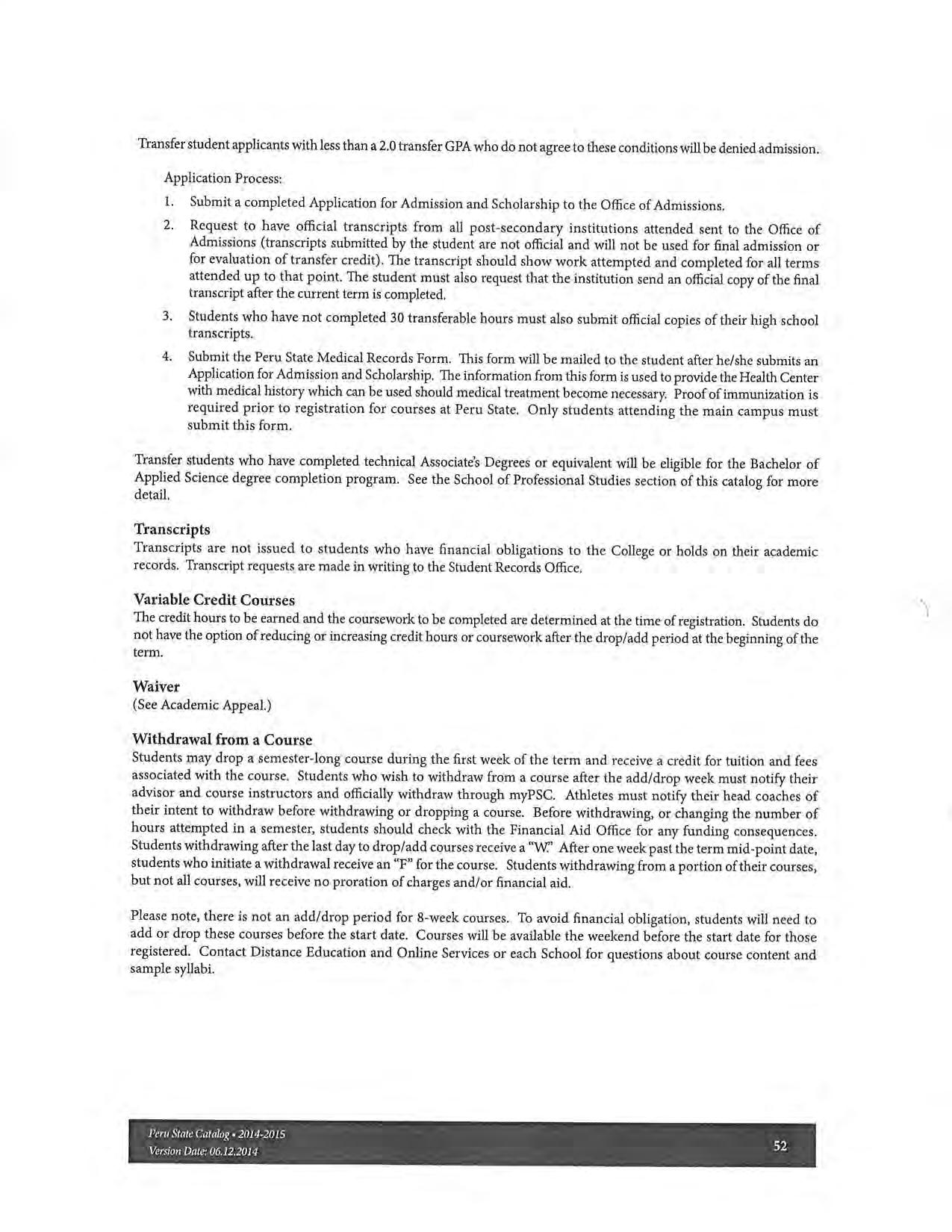 Transfer student applicants with less than a 2.0 transfer GPA who do not agree to these conditions will be denied admission.

Application Process:

1. Submit a completed Application for Admission and Scholarship to the Office of Admissions.

2. Request to have official transcripts from all post-secondary institutions attended sent to the Office of Admissions (transcripts submitted by the student are not official and will not be used for final admission or for evaluation of transfer credit). The transcript should show work attempted and completed for all terms attended up to that point. The student must also request that the institution send an official copy of the final transcript after the current term is completed.

3. Students who have not completed 30 transferable hours must also submit official copies of their high school transcripts.

4. Submit the Peru State Medical Records Form. This form will be mailed to the student after he/she submits an Application for Admission and Scholarship. The information from this form is used to provide the Health Center with medical history which can be used should medical treatment become necessary. Proof of immunization is required prior to registration for courses at Peru State. Only students attending the main campus must submit this form.

Transfer students who have completed technical Associate's Degrees or equivalent will be eligible for the Bachelor of Applied Science degree completion program. See the School of Professional Studies section of this catalog for more detail.

Transcripts
Transcripts are not issued to students who have financial obligations to the College or holds on their academic records. Transcript requests are made in writing to the Student Records Office.

Variable Credit Courses
The credit hours to be earned and the coursework to be completed are determined at the time of registration. Students do not have the option of reducing or increasing credit hours or coursework after the drop/add period at the beginning of the term.

Waiver
(See Academic Appeal.)

Withdrawal from a Course
Students may drop a semester-long course during the first week of the term and receive a credit for tuition and fees associated with the course. Students who wish to withdraw from a course after the add/drop week must notify their advisor and course instructors and officially withdraw through myPSC. Athletes must notify their head coaches of their intent to withdraw before withdrawing or dropping a course. Before withdrawing, or changing the number of hours attempted in a semester, students should check with the Financial Aid Office for any funding consequences. Students withdrawing after the last day to drop/add courses receive a "W." After one week past the term mid-point date, students who initiate a withdrawal receive an "F" for the course. Students withdrawing from a portion of their courses, but not all courses, will receive no proration of charges and/or financial aid.

Please note, there is not an add/drop period for 8-week courses. To avoid financial obligation, students will need to add or drop these courses before the start date. Courses will be available the weekend before the start date for those registered. Contact Distance Education and Online Services or each School for questions about course content and sample syllabi.

Peru State Catalog • 2014-2015
Version Date: 06.12.2014
52